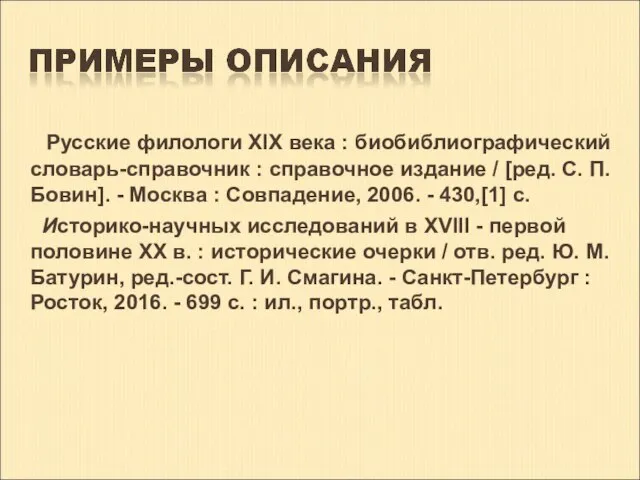 ПРИМЕРЫ ОПИСАНИЯ

Русские филологи XIX века : биобиблиографический словарь-справочник : справочное издание / [ред. С. П. Бовин]. - Москва : Совпадение, 2006. - 430,[1] с.

Историко-научных исследований в XVIII - первой половине XX в. : исторические очерки / отв. ред. Ю. М. Батурин, ред.-сост. Г. И. Смагина. - Санкт-Петербург : Росток, 2016. - 699 с. : ил., портр., табл.